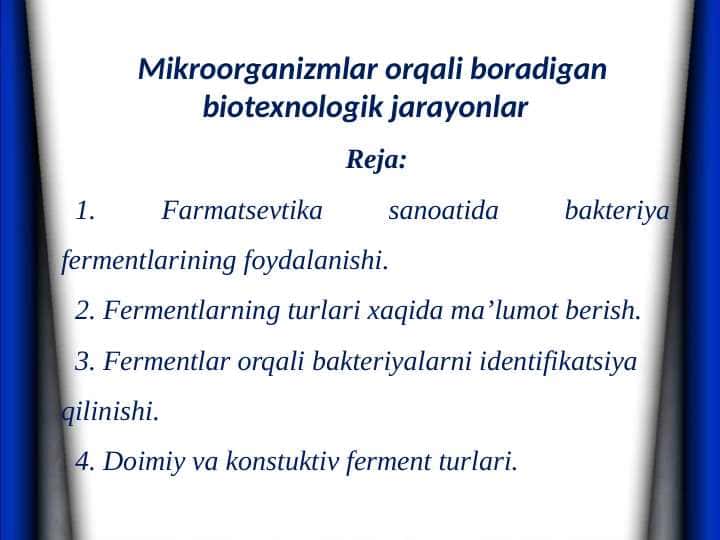 Mikroorganizmlar orqali boradigan biotexnologik jarayonlar

Reja:

1. Farmatsevtika sanoatida bakteriya fermentlarining foydalanishi.

2. Fermentlarning turlari xaqida ma’lumot berish.

3. Fermentlar orqali bakteriyalarni identifikatsiya qilinishi.

4. Doimiy va konstuktiv ferment turlari.